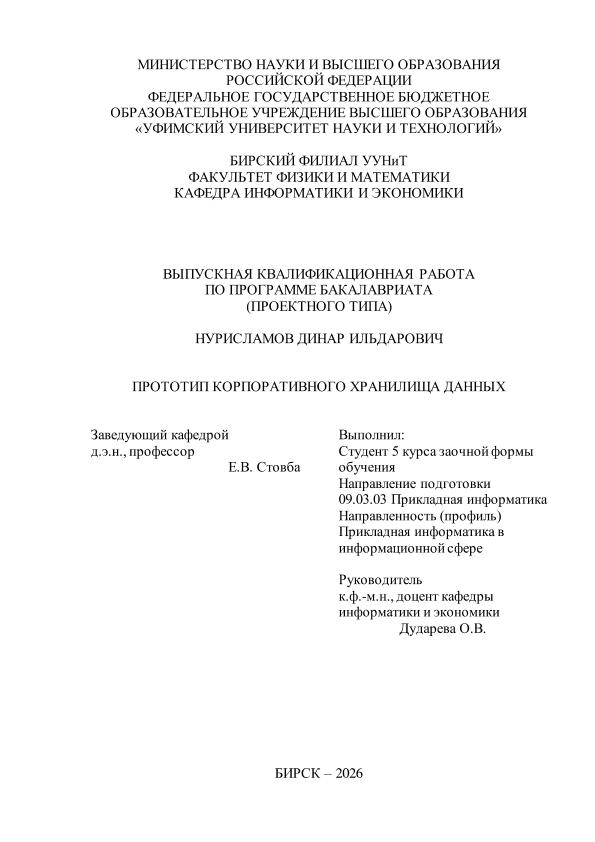 МИНИСТЕРСТВО НАУКИ И ВЫСШЕГО ОБРАЗОВАНИЯ
РОССИЙСКОЙ ФЕДЕРАЦИИ
ФЕДЕРАЛЬНОЕ ГОСУДАРСТВЕННОЕ БЮДЖЕТНОЕ
ОБРАЗОВАТЕЛЬНОЕ УЧРЕЖДЕНИЕ ВЫСШЕГО ОБРАЗОВАНИЯ
«УФИМСКИЙ УНИВЕРСИТЕТ НАУКИ И ТЕХНОЛОГИЙ»

БИРСКИЙ ФИЛИАЛ УУНиТ
ФАКУЛЬТЕТ ФИЗИКИ И МАТЕМАТИКИ
КАФЕДРА ИНФОРМАТИКИ И ЭКОНОМИКИ

ВЫПУСКНАЯ КВАЛИФИКАЦИОННАЯ РАБОТА
ПО ПРОГРАММЕ БАКАЛАВРИАТА
(ПРОЕКТНОГО ТИПА)

НУРИСЛАМОВ ДИНАР ИЛЬДАРОВИЧ

ПРОТОТИП КОРПОРАТИВНОГО ХРАНИЛИЩА ДАННЫХ

Заведующий кафедрой
д.э.н., профессор
Е.В. Стовба

Выполнил:
Студент 5 курса заочной формы обучения
Направление подготовки
09.03.03 Прикладная информатика
Направленность (профиль)
Прикладная информатика в информационной сфере

Руководитель
к.ф.-м.н., доцент кафедры
информатики и экономики
Дударева О.В.

БИРСК – 2026